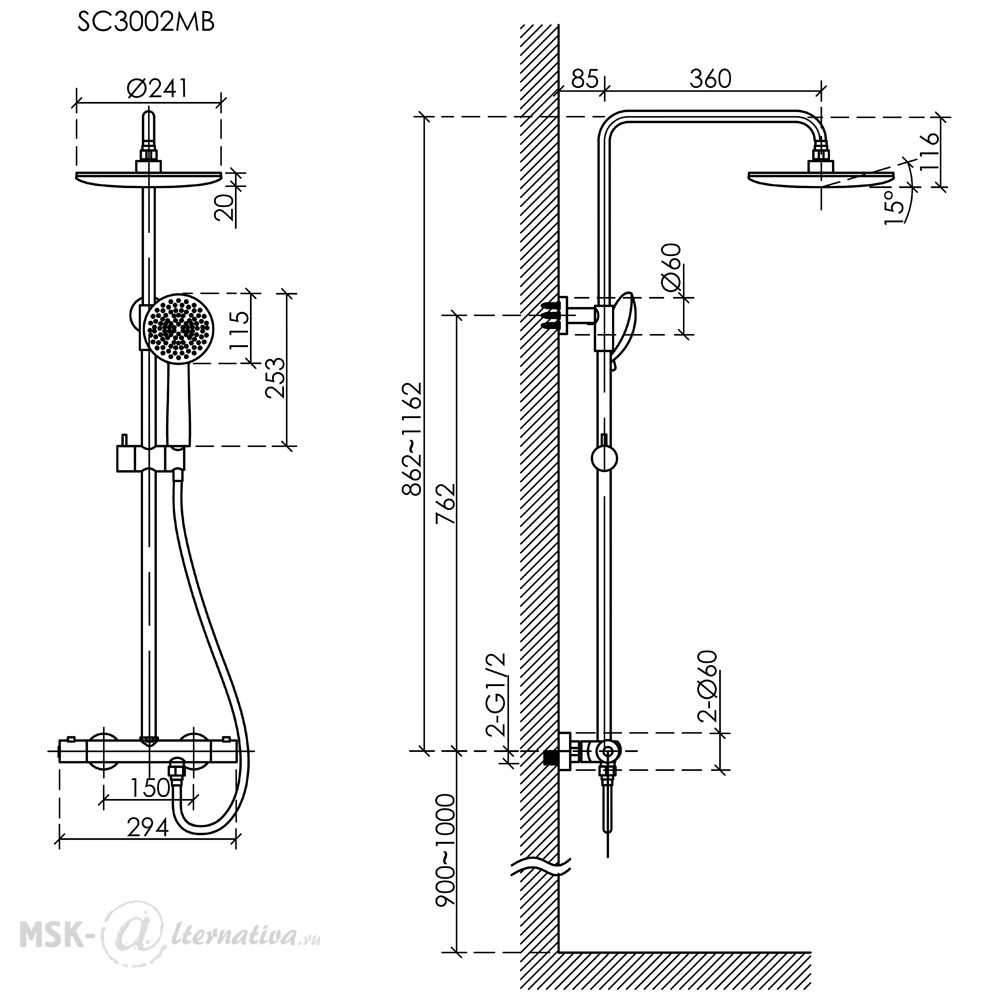 SC3002MB

Ø241

20

115

253

150

294

85

360

116

15°

Ø60

862~1162

762

2-G1/2

2-Ø60

900~1000

MSK-@lternativa.ru